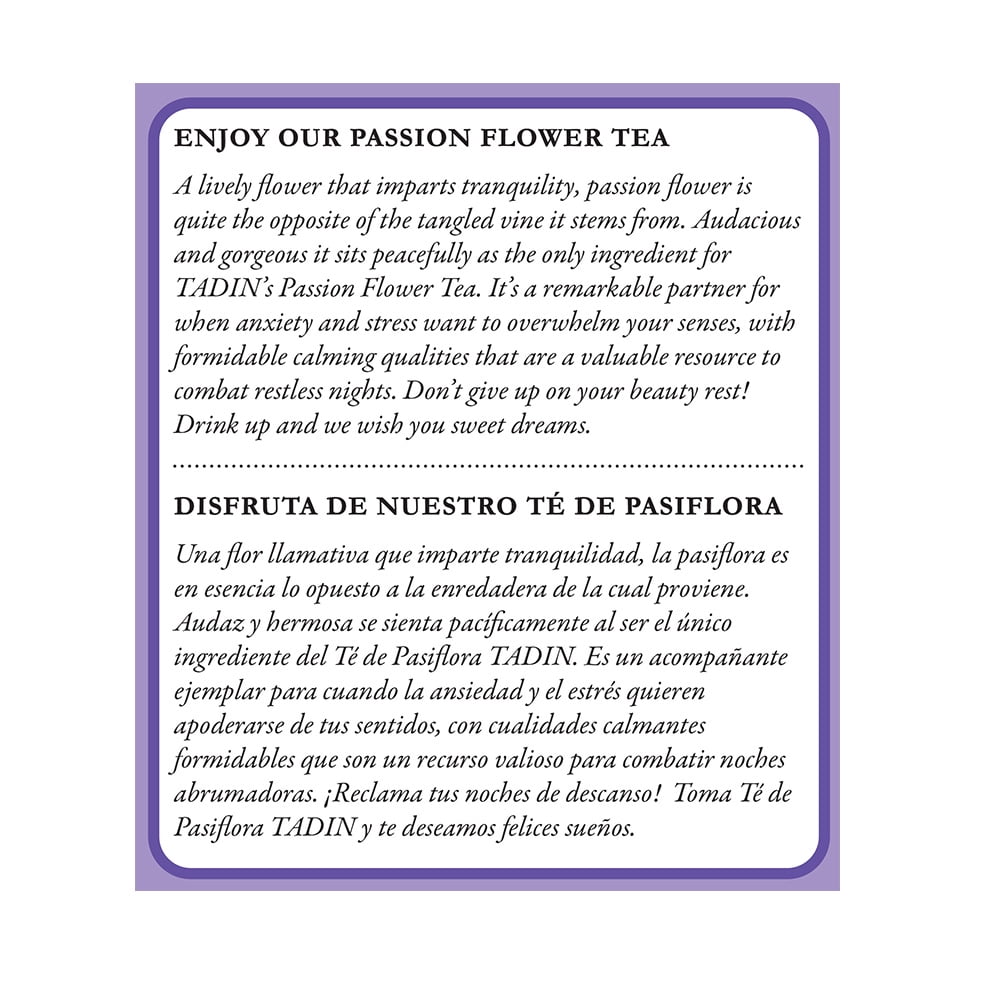 ENJOY OUR PASSION FLOWER TEA

A lively flower that imparts tranquility, passion flower is quite the opposite of the tangled vine it stems from. Audacious and gorgeous it sits peacefully as the only ingredient for TADIN's Passion Flower Tea. It's a remarkable partner for when anxiety and stress want to overwhelm your senses, with formidable calming qualities that are a valuable resource to combat restless nights. Don't give up on your beauty rest! Drink up and we wish you sweet dreams.

DISFRUTA DE NUESTRO TÉ DE PASIFLORA

Una flor llamativa que imparte tranquilidad, la pasiflora es en esencia lo opuesto a la enredadera de la cual proviene. Audaz y hermosa se sienta pacíficamente al ser el único ingrediente del Té de Pasiflora TADIN. Es un acompañante ejemplar para cuando la ansiedad y el estrés quieren apoderarse de tus sentidos, con cualidades calmantes formidables que son un recurso valioso para combatir noches abrumadoras. ¡Reclama tus noches de descanso! Toma Té de Pasiflora TADIN y te deseamos felices sueños.